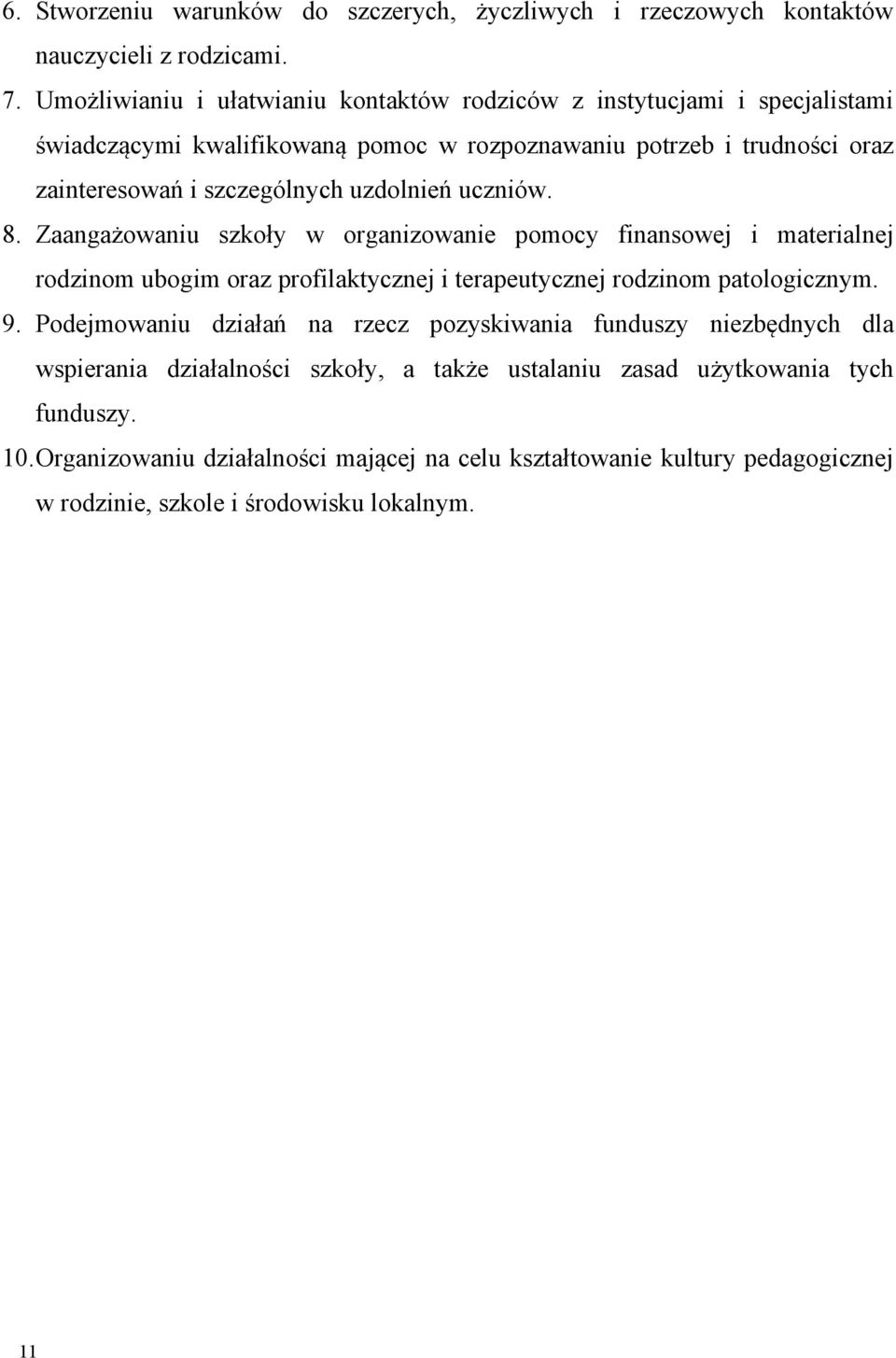 6. Stworzeniu warunków do szczerych, życzliwych i rzeczowych kontaktów nauczycieli z rodzicami.

7. Umożliwianiu i ułatwianiu kontaktów rodziców z instytucjami i specjalistami świadczącymi kwalifikowaną pomoc w rozpoznawaniu potrzeb i trudności oraz zainteresowań i szczególnych uzdolnień uczniów.

8. Zaangażowaniu szkoły w organizowanie pomocy finansowej i materialnej rodzinom ubogim oraz profilaktycznej i terapeutycznej rodzinom patologicznym.

9. Podejmowaniu działań na rzecz pozyskiwania funduszy niezbędnych dla wspierania działalności szkoły, a także ustalaniu zasad użytkowania tych funduszy.

10. Organizowaniu działalności mającej na celu kształtowanie kultury pedagogicznej w rodzinie, szkole i środowisku lokalnym.

11